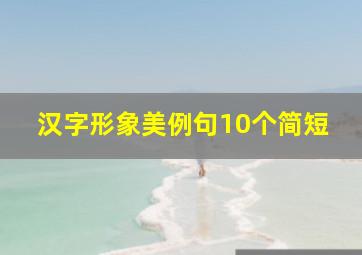 汉字形象美例句10个简短